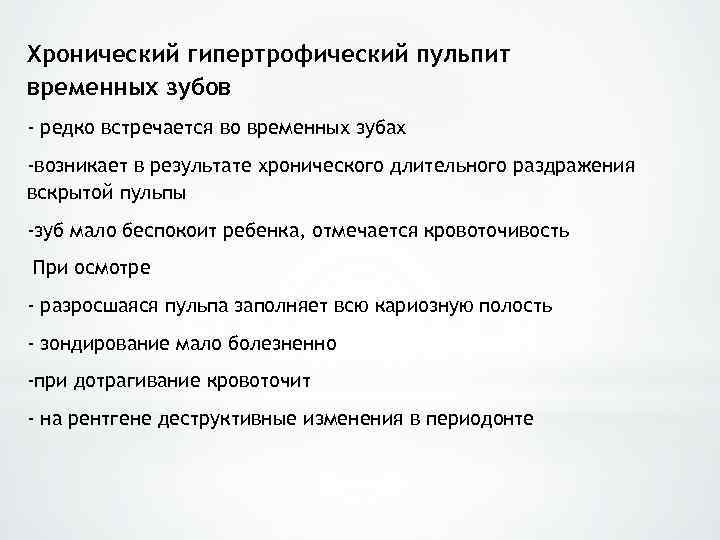 Хронический гипертрофический пульпит временных зубов

- редко встречается во временных зубах

-возникает в результате хронического длительного раздражения вскрытой пульпы

-зуб мало беспокоит ребенка, отмечается кровоточивость

При осмотре

- разросшаяся пульпа заполняет всю кариозную полость

- зондирование мало болезненно

-при дотрагивание кровоточит

- на рентгене деструктивные изменения в периодонте